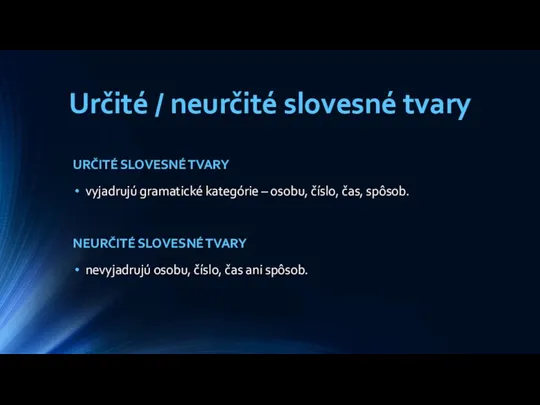 Určité / neurčité slovesné tvary

URČITÉ SLOVESNÉ TVARY

• vyjadrujú gramatické kategórie – osobu, číslo, čas, spôsob.

NEURČITÉ SLOVESNÉ TVARY

• nevyjadrujú osobu, číslo, čas ani spôsob.